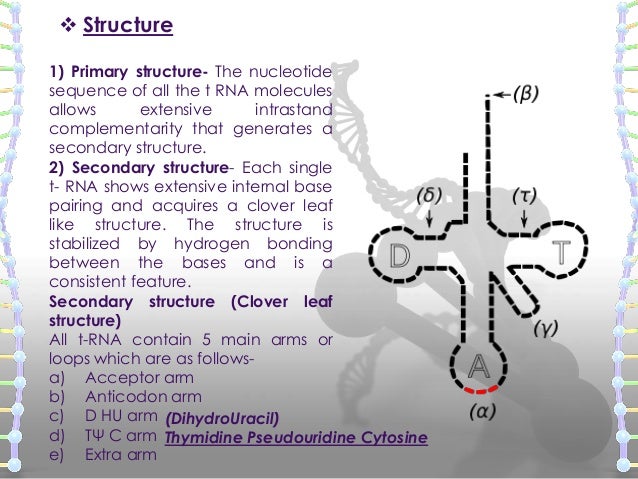 ❖ Structure

1) Primary structure- The nucleotide sequence of all the t RNA molecules allows extensive intrastand complementarity that generates a secondary structure.
2) Secondary structure- Each single t- RNA shows extensive internal base pairing and acquires a clover leaf like structure. The structure is stabilized by hydrogen bonding between the bases and is a consistent feature.
Secondary structure (Clover leaf structure)
All t-RNA contain 5 main arms or loops which are as follows-
a) Acceptor arm
b) Anticodon arm
c) D HU arm (DihydroUracil)
d) TΨ C arm Thymidine Pseudouridine Cytosine
e) Extra arm

(β)
(δ)
(τ)
D
T
(γ)
A
(α)